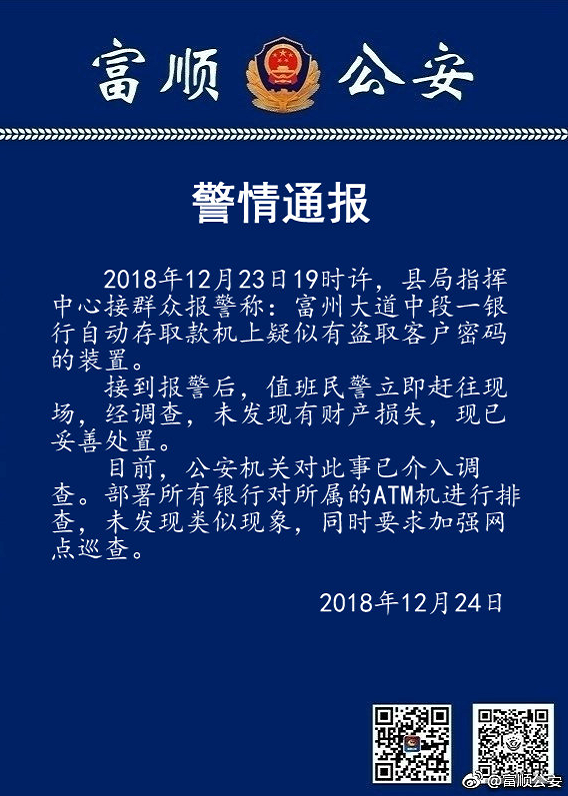 富顺 公安

警情通报

2018年12月23日19时许，县局指挥中心接群众报警称：富州大道中段一银行自动存取款机上疑似有盗取客户密码的装置。

接到报警后，值班民警立即赶往现场，经调查，未发现有财产损失，现已妥善处置。

目前，公安机关对此事已介入调查。部署所有银行对所属的ATM机进行排查，未发现类似现象，同时要求加强网点巡查。

2018年12月24日

@富顺公安